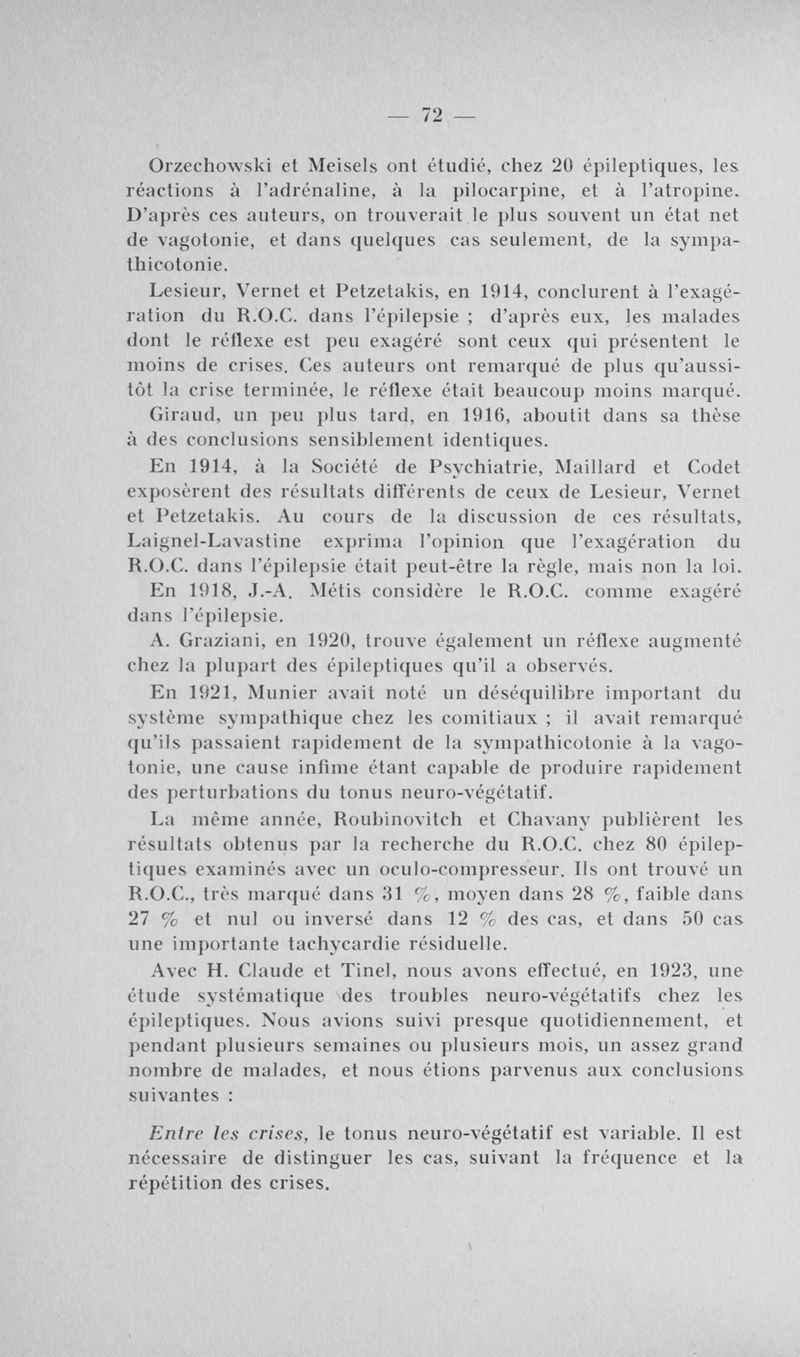 — 72 —

Orzechowski et Meisels ont étudié, chez 20 épileptiques, les réactions à l'adrénaline, à la pilocarpine, et à l'atropine. D'après ces auteurs, on trouverait le plus souvent un état net de vagotonie, et dans quelques cas seulement, de la sympathicotonie.

Lesieur, Vernet et Petzetakis, en 1914, conclurent à l'exagération du R.O.C. dans l'épilepsie ; d'après eux, les malades dont le réflexe est peu exagéré sont ceux qui présentent le moins de crises. Ces auteurs ont remarqué de plus qu'aussitôt la crise terminée, le réflexe était beaucoup moins marqué.

Giraud, un peu plus tard, en 1916, aboutit dans sa thèse à des conclusions sensiblement identiques.

En 1914, à la Société de Psychiatrie, Maillard et Codet exposèrent des résultats différents de ceux de Lesieur, Vernet et Petzetakis. Au cours de la discussion de ces résultats, Laignel-Lavastine exprima l'opinion que l'exagération du R.O.C. dans l'épilepsie était peut-être la règle, mais non la loi.

En 1918, J.-A. Métis considère le R.O.C. comme exagéré dans l'épilepsie.

A. Graziani, en 1920, trouve également un réflexe augmenté chez la plupart des épileptiques qu'il a observés.

En 1921, Munier avait noté un déséquilibre important du système sympathique chez les comitiaux ; il avait remarqué qu'ils passaient rapidement de la sympathicotonie à la vagotonie, une cause infime étant capable de produire rapidement des perturbations du tonus neuro-végétatif.

La même année, Roubinovitch et Chavany publièrent les résultats obtenus par la recherche du R.O.C. chez 80 épileptiques examinés avec un oculo-compresseur. Ils ont trouvé un R.O.C., très marqué dans 31 %, moyen dans 28 %, faible dans 27 % et nul ou inversé dans 12 % des cas, et dans 50 cas une importante tachycardie résiduelle.

Avec H. Claude et Tinel, nous avons effectué, en 1923, une étude systématique des troubles neuro-végétatifs chez les épileptiques. Nous avions suivi presque quotidiennement, et pendant plusieurs semaines ou plusieurs mois, un assez grand nombre de malades, et nous étions parvenus aux conclusions suivantes :

Entre les crises, le tonus neuro-végétatif est variable. Il est nécessaire de distinguer les cas, suivant la fréquence et la répétition des crises.